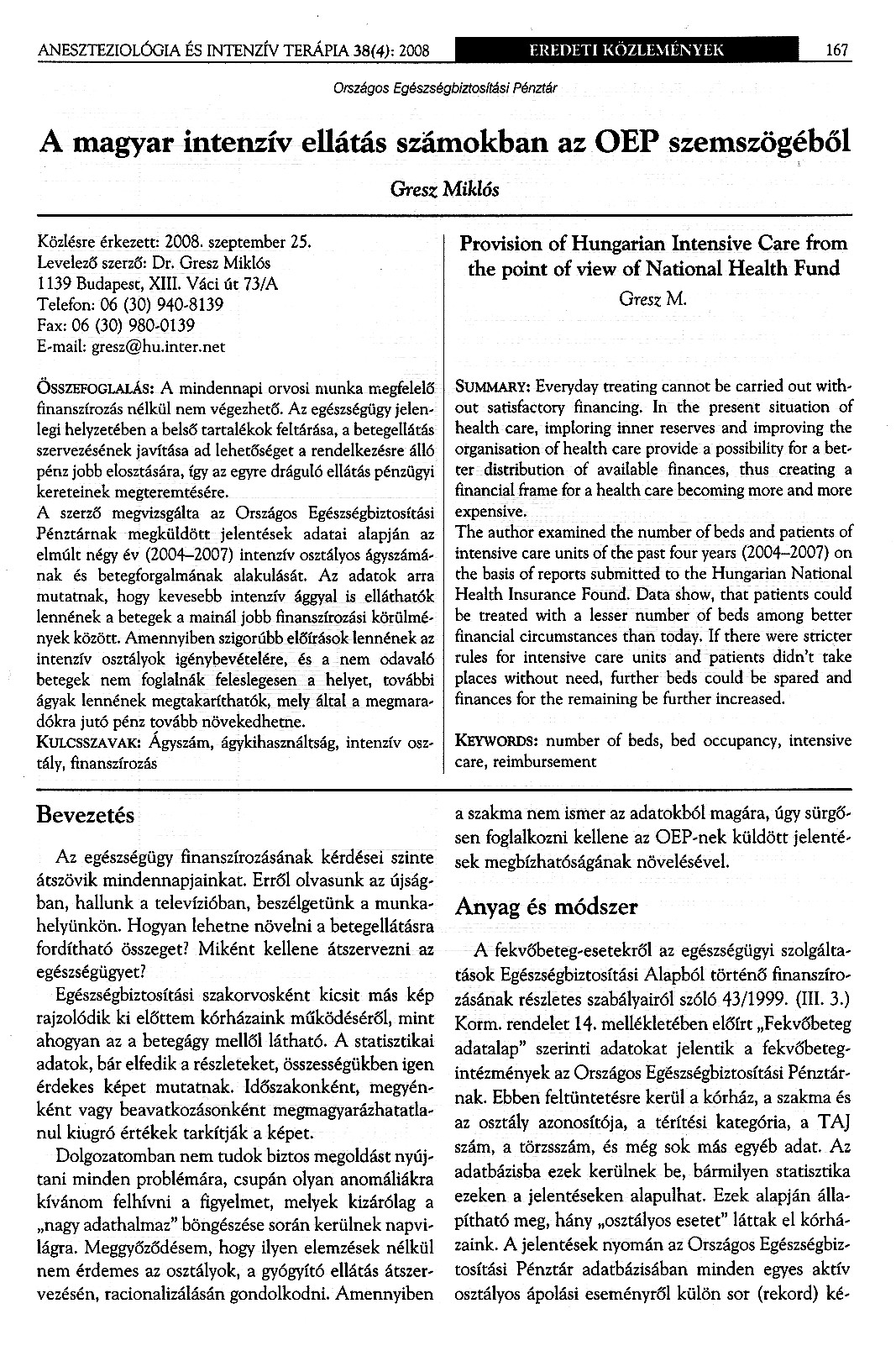 ANESZTEZIOLÓGIA ÉS INTENZÍV TERÁPIA 38(4): 2008 EREDETI KÖZLEMÉNYEK 167

Országos Egészségbiztosítási Pénztár

A magyar intenzív ellátás számokban az OEP szemszögéből

Gresz Miklós

Közlésre érkezett: 2008. szeptember 25.
Levelező szerző: Dr. Gresz Miklós
1139 Budapest, XIII. Váci út 73/A
Telefon: 06 (30) 940-8139
Fax: 06 (30) 980-0139
E-mail: gresz@hu.inter.net

ÖSSZEFOGLALÁS: A mindennapi orvosi munka megfelelő finanszírozás nélkül nem végezhető. Az egészségügy jelenlegi helyzetében a belső tartalékok feltárása, a betegellátás szervezésének javítása ad lehetőséget a rendelkezésre álló pénz jobb elosztására, így az egyre dráguló ellátás pénzügyi kereteinek megteremtésére.
A szerző megvizsgálta az Országos Egészségbiztosítási Pénztárnak megküldött jelentések adatai alapján az elmúlt négy év (2004–2007) intenzív osztályos ágyszámának és betegforgalmának alakulását. Az adatok arra mutatnak, hogy kevesebb intenzív ággyal is elláthatók lennének a betegek a mainál jobb finanszírozási körülmények között. Amennyiben szigorúbb előírások lennének az intenzív osztályok igénybevételére, és a nem odavaló betegek nem foglalnák feleslegesen a helyet, további ágyak lennének megtakaríthatók, mely által a megmaradókra jutó pénz tovább növekedhetne.
KULCSSZAVAK: Ágyszám, ágykihasználtság, intenzív osztály, finanszírozás

Provision of Hungarian Intensive Care from the point of view of National Health Fund

Gresz M.

SUMMARY: Everyday treating cannot be carried out without satisfactory financing. In the present situation of health care, imploring inner reserves and improving the organisation of health care provide a possibility for a better distribution of available finances, thus creating a financial frame for a health care becoming more and more expensive.
The author examined the number of beds and patients of intensive care units of the past four years (2004–2007) on the basis of reports submitted to the Hungarian National Health Insurance Found. Data show, that patients could be treated with a lesser number of beds among better financial circumstances than today. If there were stricter rules for intensive care units and patients didn't take places without need, further beds could be spared and finances for the remaining be further increased.
KEYWORDS: number of beds, bed occupancy, intensive care, reimbursement

Bevezetés

Az egészségügy finanszírozásának kérdései szinte átszövik mindennapjainkat. Erről olvasunk az újságban, hallunk a televízióban, beszélgetünk a munkahelyünkön. Hogyan lehetne növelni a betegellátásra fordítható összeget? Miként kellene átszervezni az egészségügyet?

Egészségbiztosítási szakorvosként kicsit más kép rajzolódik ki előttem kórházaink működéséről, mint ahogyan az a betegágy mellől látható. A statisztikai adatok, bár elfedik a részleteket, összességükben igen érdekes képet mutatnak. Időszakonként, megyénként vagy beavatkozásonként megmagyarázhatatlanul kiugró értékek tarkítják a képet.

Dolgozatomban nem tudok biztos megoldást nyújtani minden problémára, csupán olyan anomáliákra kívánom felhívni a figyelmet, melyek kizárólag a „nagy adathalmaz" böngészése során kerülnek napvilágra. Meggyőződésem, hogy ilyen elemzések nélkül nem érdemes az osztályok, a gyógyító ellátás átszervezésén, racionalizálásán gondolkodni. Amennyiben a szakma nem ismer az adatokból magára, úgy sürgősen foglalkozni kellene az OEP-nek küldött jelentések megbízhatóságának növelésével.

Anyag és módszer

A fekvőbeteg-esetekről az egészségügyi szolgáltatások Egészségbiztosítási Alapból történő finanszírozásának részletes szabályairól szóló 43/1999. (III. 3.) Korm. rendelet 14. mellékletében előírt „Fekvőbeteg adatalap" szerinti adatokat jelentik a fekvőbeteg-intézmények az Országos Egészségbiztosítási Pénztárnak. Ebben feltüntetésre kerül a kórház, a szakma és az osztály azonosítója, a térítési kategória, a TAJ szám, a törzsszám, és még sok más egyéb adat. Az adatbázisba ezek kerülnek be, bármilyen statisztika ezeken a jelentéseken alapulhat. Ezek alapján állapítható meg, hány „osztályos esetet" láttak el kórházaink. A jelentések nyomán az Országos Egészségbiztosítási Pénztár adatbázisában minden egyes aktív osztályos ápolási eseményről külön sor (rekord) ké-